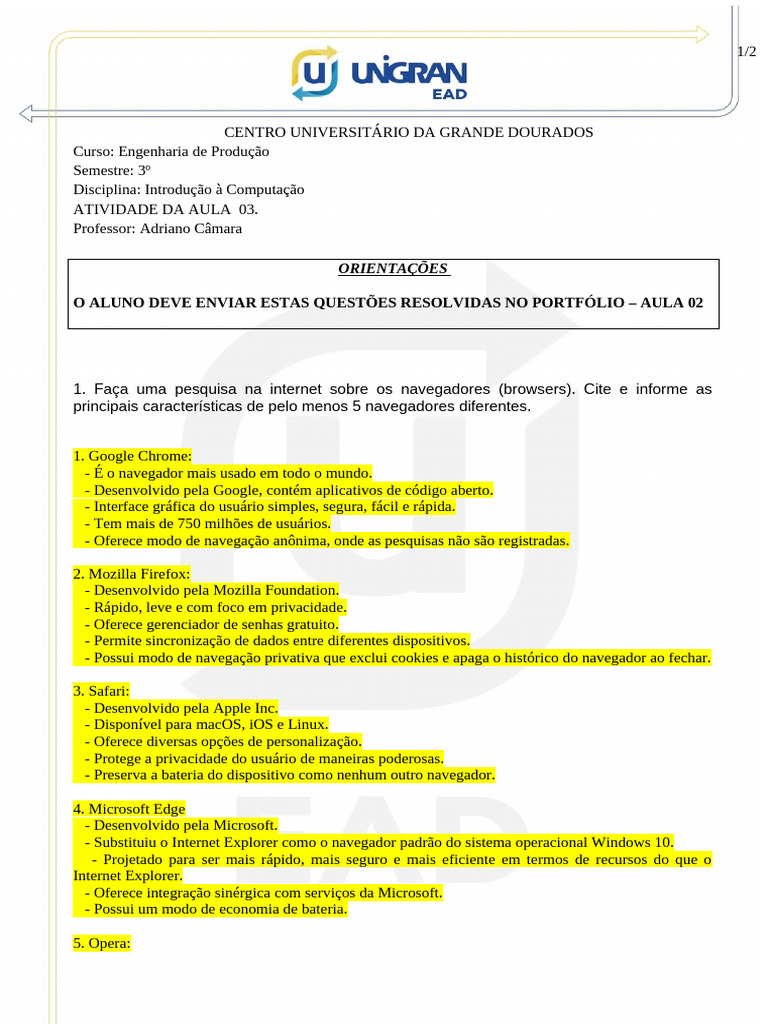 1/2

UNIGRAN EAD

CENTRO UNIVERSITÁRIO DA GRANDE DOURADOS
Curso: Engenharia de Produção
Semestre: 3º
Disciplina: Introdução à Computação
ATIVIDADE DA AULA 03.
Professor: Adriano Câmara

ORIENTAÇÕES

O ALUNO DEVE ENVIAR ESTAS QUESTÕES RESOLVIDAS NO PORTFÓLIO – AULA 02

1. Faça uma pesquisa na internet sobre os navegadores (browsers). Cite e informe as principais características de pelo menos 5 navegadores diferentes.

1. Google Chrome:
- É o navegador mais usado em todo o mundo.
- Desenvolvido pela Google, contém aplicativos de código aberto.
- Interface gráfica do usuário simples, segura, fácil e rápida.
- Tem mais de 750 milhões de usuários.
- Oferece modo de navegação anônima, onde as pesquisas não são registradas.

2. Mozilla Firefox:
- Desenvolvido pela Mozilla Foundation.
- Rápido, leve e com foco em privacidade.
- Oferece gerenciador de senhas gratuito.
- Permite sincronização de dados entre diferentes dispositivos.
- Possui modo de navegação privativa que exclui cookies e apaga o histórico do navegador ao fechar.

3. Safari:
- Desenvolvido pela Apple Inc.
- Disponível para macOS, iOS e Linux.
- Oferece diversas opções de personalização.
- Protege a privacidade do usuário de maneiras poderosas.
- Preserva a bateria do dispositivo como nenhum outro navegador.

4. Microsoft Edge
- Desenvolvido pela Microsoft.
- Substituiu o Internet Explorer como o navegador padrão do sistema operacional Windows 10.
- Projetado para ser mais rápido, mais seguro e mais eficiente em termos de recursos do que o Internet Explorer.
- Oferece integração sinérgica com serviços da Microsoft.
- Possui um modo de economia de bateria.

5. Opera: